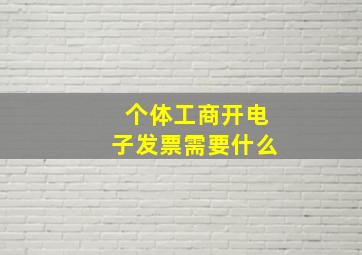 个体工商开电子发票需要什么